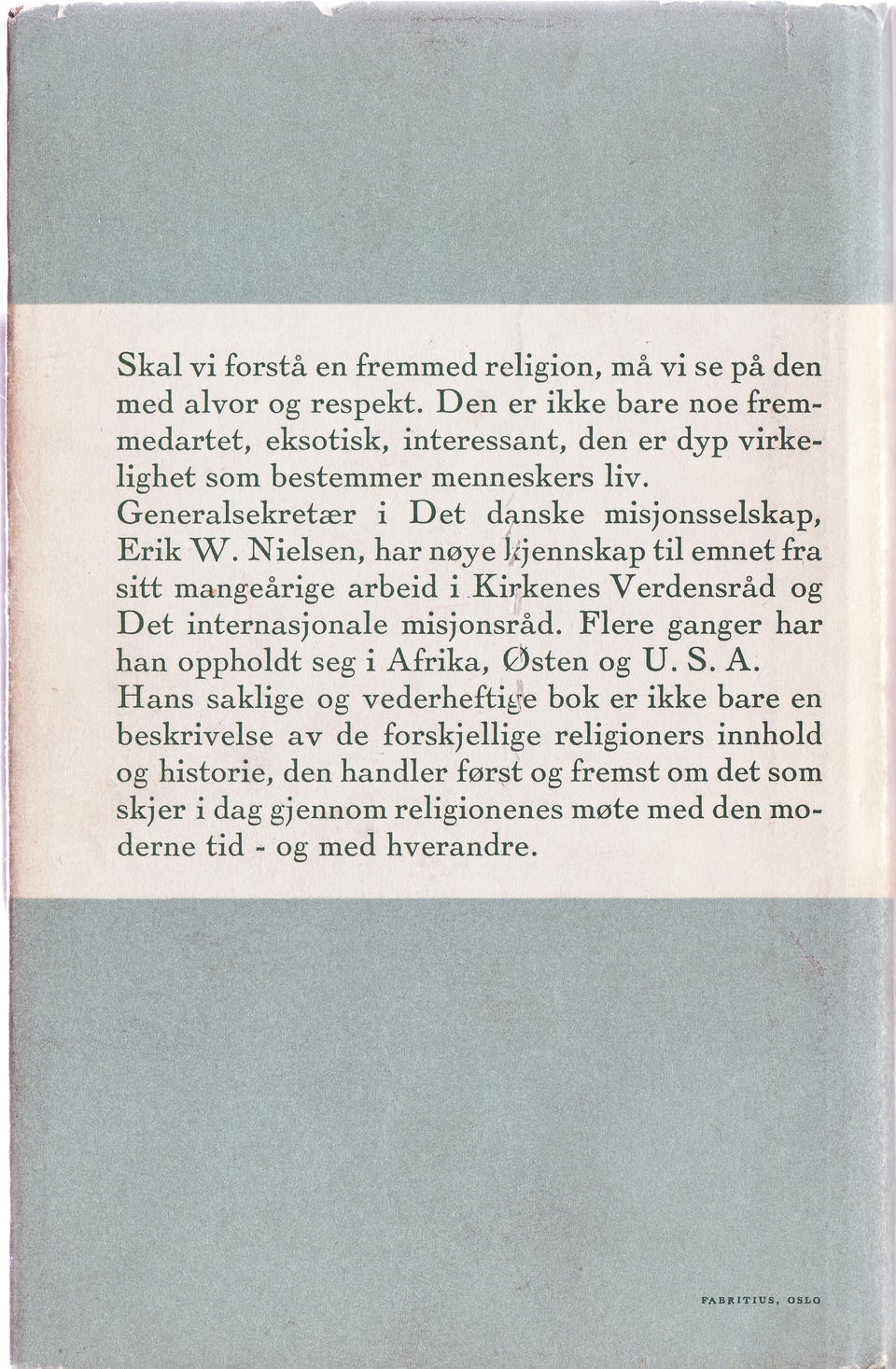 Skal vi forstå en fremmed religion, må vi se på den med alvor og respekt. Den er ikke bare noe fremmedartet, eksotisk, interessant, den er dyp virkelighet som bestemmer menneskers liv. Generalsekretær i Det danske misjonsselskap, Erik W. Nielsen, har nøye kjennskap til emnet fra sitt mangeårige arbeid i Kirkenes Verdensråd og Det internasjonale misjonsråd. Flere ganger har han oppholdt seg i Afrika, Østen og U. S. A. Hans saklige og vederheftige bok er ikke bare en beskrivelse av de forskjellige religioners innhold og historie, den handler først og fremst om det som skjer i dag gjennom religionenes møte med den moderne tid - og med hverandre.

FABRITIUS, OSLO